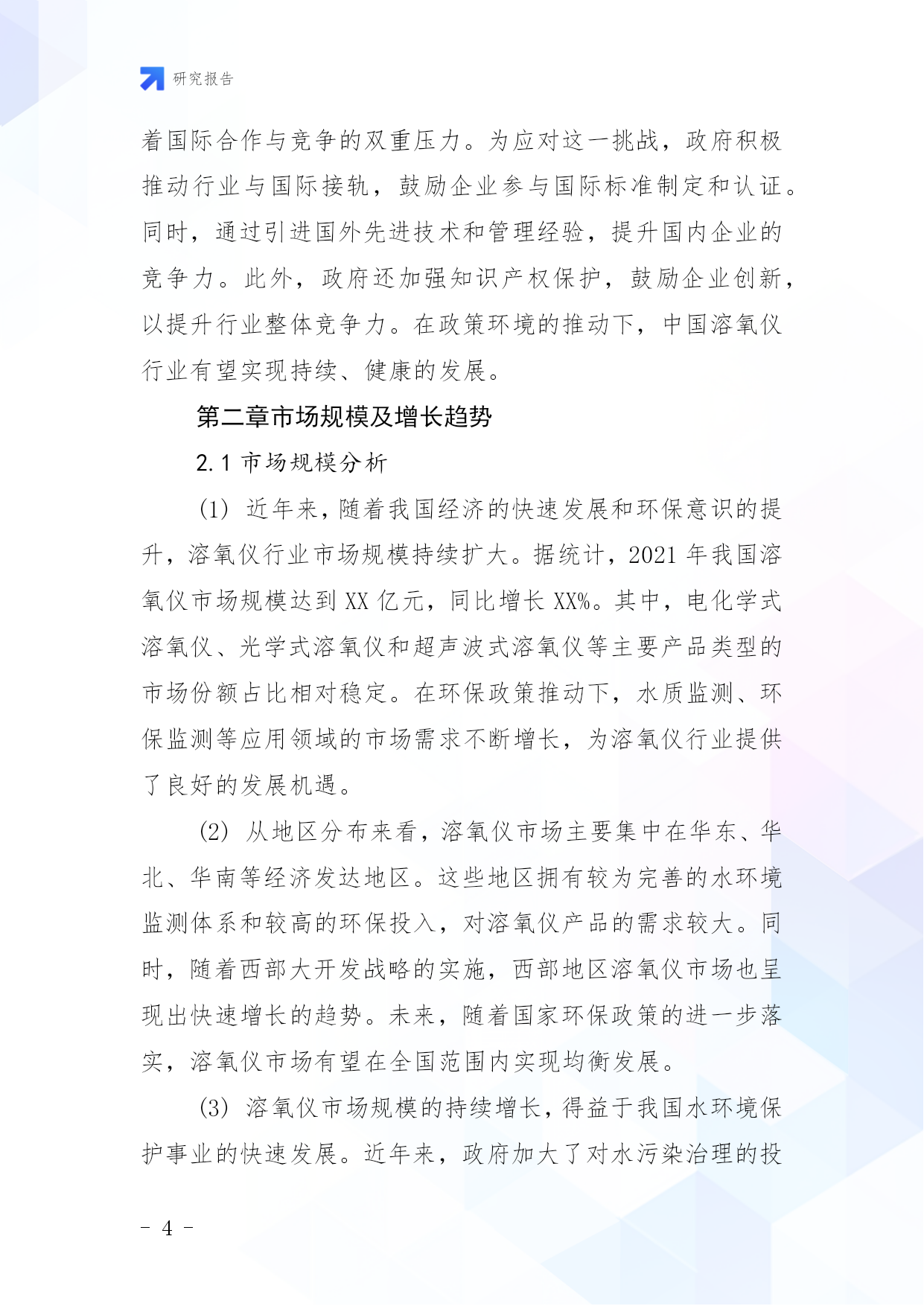 研究报告

着国际合作与竞争的双重压力。为应对这一挑战，政府积极推动行业与国际接轨，鼓励企业参与国际标准制定和认证。同时，通过引进国外先进技术和管理经验，提升国内企业的竞争力。此外，政府还加强知识产权保护，鼓励企业创新，以提升行业整体竞争力。在政策环境的推动下，中国溶氧仪行业有望实现持续、健康的发展。

第二章市场规模及增长趋势

2.1 市场规模分析

(1) 近年来，随着我国经济的快速发展和环保意识的提升，溶氧仪行业市场规模持续扩大。据统计，2021 年我国溶氧仪市场规模达到 XX 亿元，同比增长 XX%。其中，电化学式溶氧仪、光学式溶氧仪和超声波式溶氧仪等主要产品类型的市场份额占比相对稳定。在环保政策推动下，水质监测、环保监测等应用领域的市场需求不断增长，为溶氧仪行业提供了良好的发展机遇。

(2) 从地区分布来看，溶氧仪市场主要集中在华东、华北、华南等经济发达地区。这些地区拥有较为完善的水环境监测体系和较高的环保投入，对溶氧仪产品的需求较大。同时，随着西部大开发战略的实施，西部地区溶氧仪市场也呈现出快速增长的趋势。未来，随着国家环保政策的进一步落实，溶氧仪市场有望在全国范围内实现均衡发展。

(3) 溶氧仪市场规模的持续增长，得益于我国水环境保护事业的快速发展。近年来，政府加大了对水污染治理的投

- 4 -